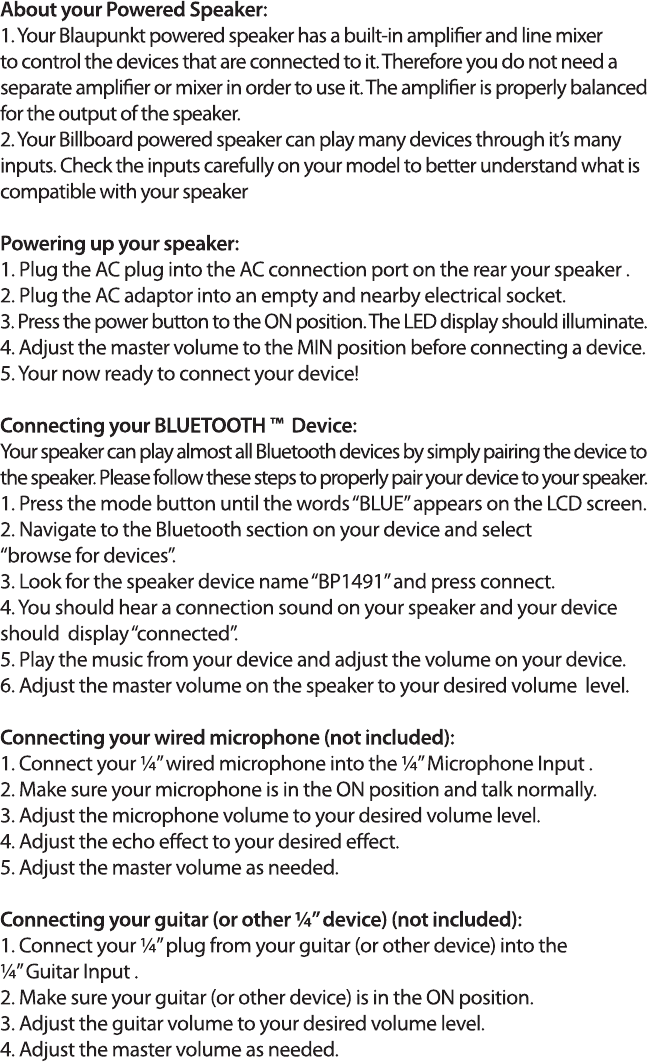 About your Powered Speaker:
1. Your Blaupunkt powered speaker has a built-in amplifier and line mixer to control the devices that are connected to it. Therefore you do not need a separate amplifier or mixer in order to use it. The amplifier is properly balanced for the output of the speaker.
2. Your Billboard powered speaker can play many devices through it's many inputs. Check the inputs carefully on your model to better understand what is compatible with your speaker

Powering up your speaker:
1. Plug the AC plug into the AC connection port on the rear your speaker .
2. Plug the AC adaptor into an empty and nearby electrical socket.
3. Press the power button to the ON position. The LED display should illuminate.
4. Adjust the master volume to the MIN position before connecting a device.
5. Your now ready to connect your device!

Connecting your BLUETOOTH ™ Device:
Your speaker can play almost all Bluetooth devices by simply pairing the device to the speaker. Please follow these steps to properly pair your device to your speaker.
1. Press the mode button until the words "BLUE" appears on the LCD screen.
2. Navigate to the Bluetooth section on your device and select "browse for devices".
3. Look for the speaker device name "BP1491" and press connect.
4. You should hear a connection sound on your speaker and your device should display "connected".
5. Play the music from your device and adjust the volume on your device.
6. Adjust the master volume on the speaker to your desired volume level.

Connecting your wired microphone (not included):
1. Connect your ¼" wired microphone into the ¼" Microphone Input .
2. Make sure your microphone is in the ON position and talk normally.
3. Adjust the microphone volume to your desired volume level.
4. Adjust the echo effect to your desired effect.
5. Adjust the master volume as needed.

Connecting your guitar (or other ¼" device) (not included):
1. Connect your ¼" plug from your guitar (or other device) into the ¼" Guitar Input .
2. Make sure your guitar (or other device) is in the ON position.
3. Adjust the guitar volume to your desired volume level.
4. Adjust the master volume as needed.